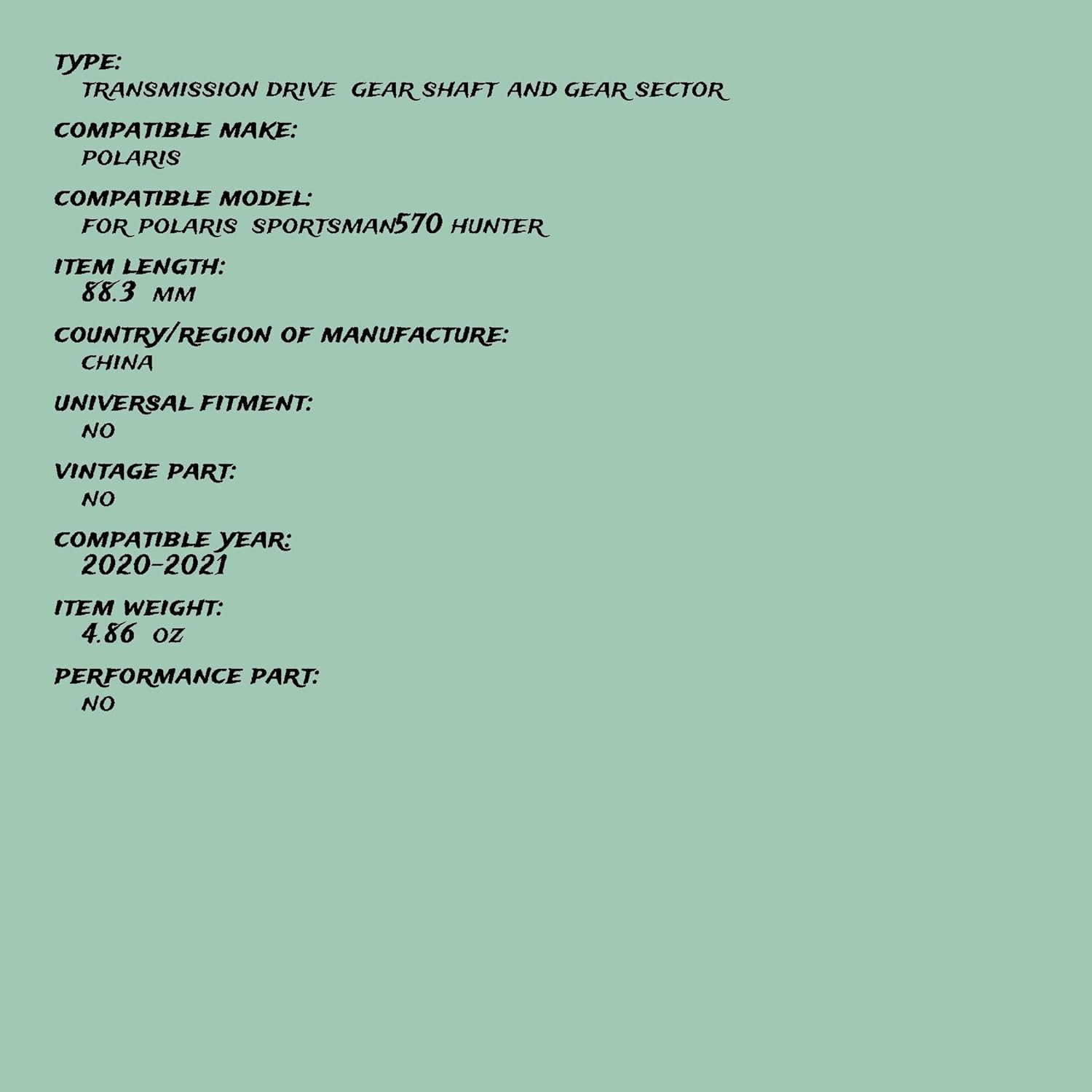 TYPE:
TRANSMISSION DRIVE GEAR SHAFT AND GEAR SECTOR

COMPATIBLE MAKE:
POLARIS

COMPATIBLE MODEL:
FOR POLARIS SPORTSMAN570 HUNTER

ITEM LENGTH:
88.3 MM

COUNTRY/REGION OF MANUFACTURE:
CHINA

UNIVERSAL FITMENT:
NO

VINTAGE PART:
NO

COMPATIBLE YEAR:
2020-2021

ITEM WEIGHT:
4.86 OZ

PERFORMANCE PART:
NO